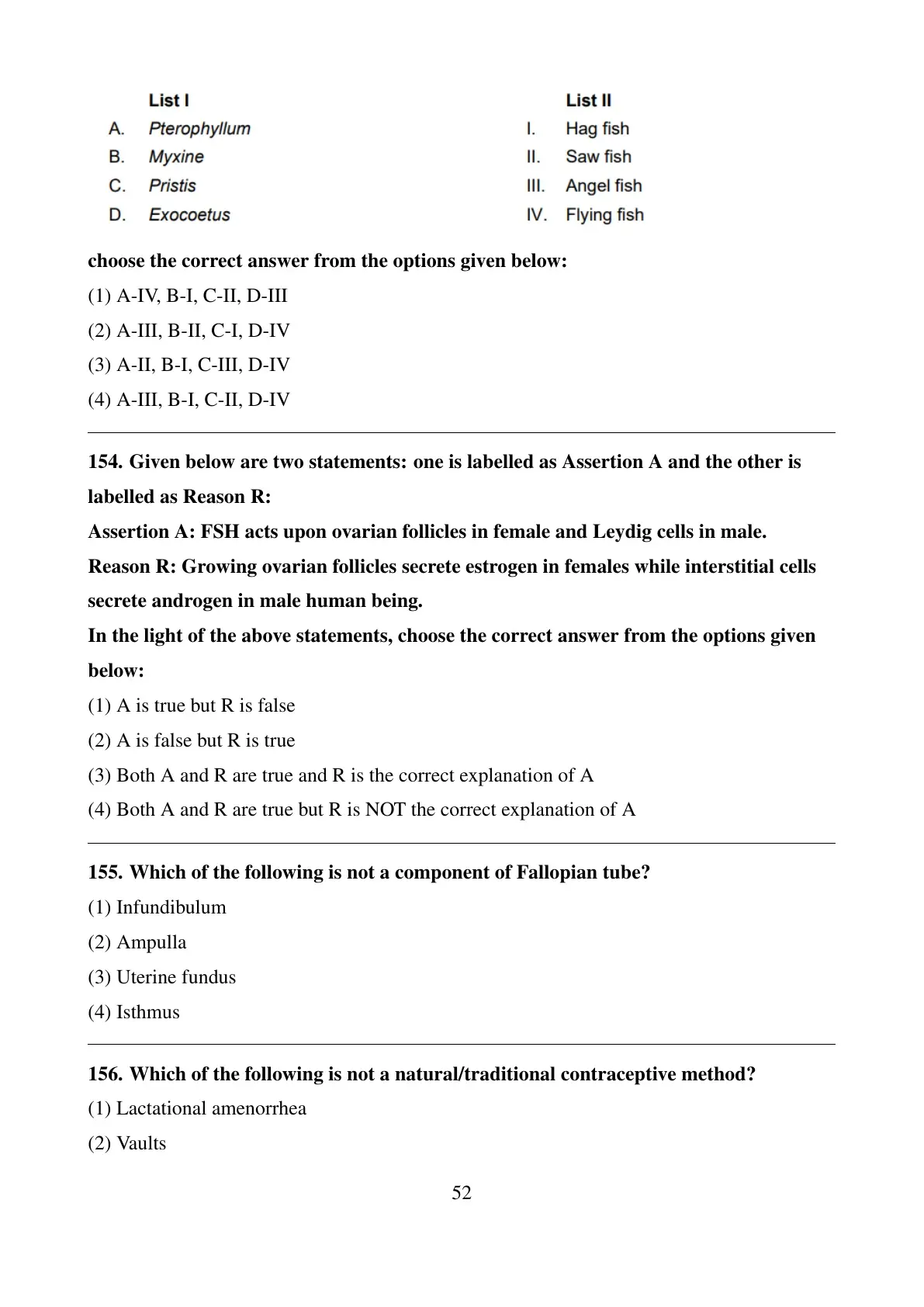 | | List I | | List II |
|---|---|---|---|
| A. | Pterophyllum | I. | Hag fish |
| B. | Myxine | II. | Saw fish |
| C. | Pristis | III. | Angel fish |
| D. | Exocoetus | IV. | Flying fish |

choose the correct answer from the options given below:

(1) A-IV, B-I, C-II, D-III

(2) A-III, B-II, C-I, D-IV

(3) A-II, B-I, C-III, D-IV

(4) A-III, B-I, C-II, D-IV

154. Given below are two statements: one is labelled as Assertion A and the other is labelled as Reason R:

Assertion A: FSH acts upon ovarian follicles in female and Leydig cells in male.

Reason R: Growing ovarian follicles secrete estrogen in females while interstitial cells secrete androgen in male human being.

In the light of the above statements, choose the correct answer from the options given below:

(1) A is true but R is false

(2) A is false but R is true

(3) Both A and R are true and R is the correct explanation of A

(4) Both A and R are true but R is NOT the correct explanation of A

155. Which of the following is not a component of Fallopian tube?

(1) Infundibulum

(2) Ampulla

(3) Uterine fundus

(4) Isthmus

156. Which of the following is not a natural/traditional contraceptive method?

(1) Lactational amenorrhea

(2) Vaults

52